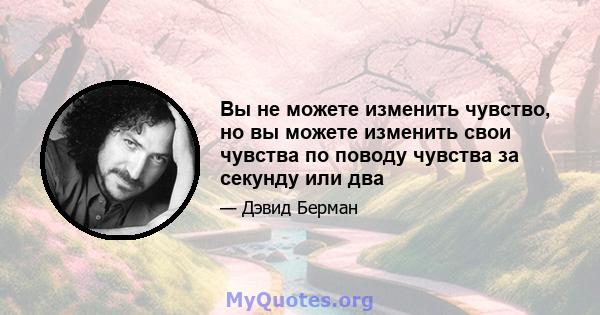 Вы не можете изменить чувство, но вы можете изменить свои чувства по поводу чувства за секунду или два

— Дэвид Берман

MyQuotes.org